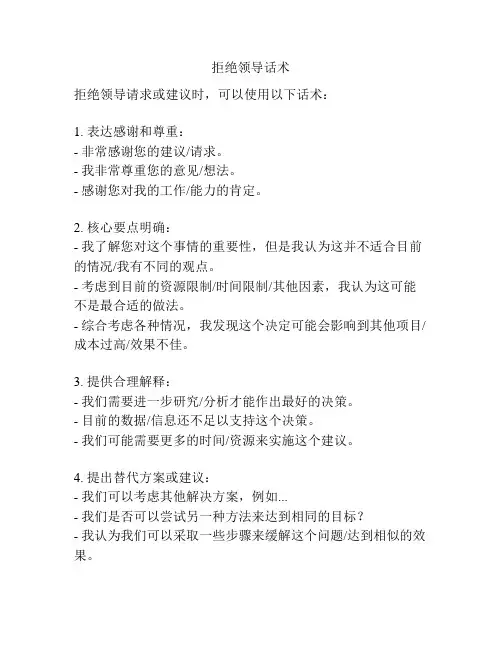 拒绝领导话术

拒绝领导请求或建议时，可以使用以下话术：

1. 表达感谢和尊重：
- 非常感谢您的建议/请求。
- 我非常尊重您的意见/想法。
- 感谢您对我的工作/能力的肯定。

2. 核心要点明确：
- 我了解您对这个事情的重要性，但是我认为这并不适合目前的情况/我有不同的观点。
- 考虑到目前的资源限制/时间限制/其他因素，我认为这可能不是最合适的做法。
- 综合考虑各种情况，我发现这个决定可能会影响到其他项目/成本过高/效果不佳。

3. 提供合理解释：
- 我们需要进一步研究/分析才能作出最好的决策。
- 目前的数据/信息还不足以支持这个决策。
- 我们可能需要更多的时间/资源来实施这个建议。

4. 提出替代方案或建议：
- 我们可以考虑其他解决方案，例如...
- 我们是否可以尝试另一种方法来达到相同的目标？
- 我认为我们可以采取一些步骤来缓解这个问题/达到相似的效果。